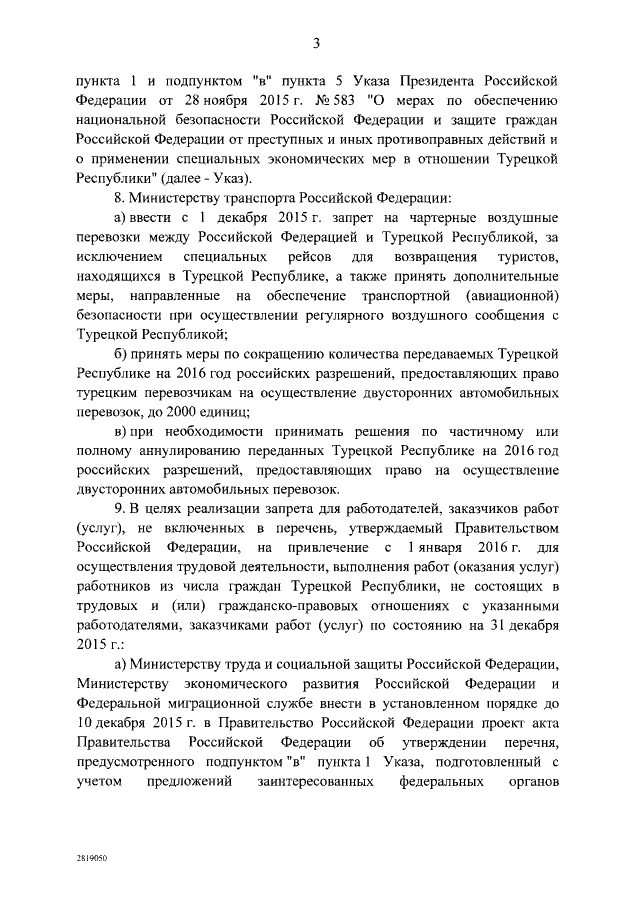 3

пункта 1 и подпунктом "в" пункта 5 Указа Президента Российской Федерации от 28 ноября 2015 г. № 583 "О мерах по обеспечению национальной безопасности Российской Федерации и защите граждан Российской Федерации от преступных и иных противоправных действий и о применении специальных экономических мер в отношении Турецкой Республики" (далее - Указ).

8. Министерству транспорта Российской Федерации:

а) ввести с 1 декабря 2015 г. запрет на чартерные воздушные перевозки между Российской Федерацией и Турецкой Республикой, за исключением специальных рейсов для возвращения туристов, находящихся в Турецкой Республике, а также принять дополнительные меры, направленные на обеспечение транспортной (авиационной) безопасности при осуществлении регулярного воздушного сообщения с Турецкой Республикой;

б) принять меры по сокращению количества передаваемых Турецкой Республике на 2016 год российских разрешений, предоставляющих право турецким перевозчикам на осуществление двусторонних автомобильных перевозок, до 2000 единиц;

в) при необходимости принимать решения по частичному или полному аннулированию переданных Турецкой Республике на 2016 год российских разрешений, предоставляющих право на осуществление двусторонних автомобильных перевозок.

9. В целях реализации запрета для работодателей, заказчиков работ (услуг), не включенных в перечень, утверждаемый Правительством Российской Федерации, на привлечение с 1 января 2016 г. для осуществления трудовой деятельности, выполнения работ (оказания услуг) работников из числа граждан Турецкой Республики, не состоящих в трудовых и (или) гражданско-правовых отношениях с указанными работодателями, заказчиками работ (услуг) по состоянию на 31 декабря 2015 г.:

а) Министерству труда и социальной защиты Российской Федерации, Министерству экономического развития Российской Федерации и Федеральной миграционной службе внести в установленном порядке до 10 декабря 2015 г. в Правительство Российской Федерации проект акта Правительства Российской Федерации об утверждении перечня, предусмотренного подпунктом "в" пункта 1 Указа, подготовленный с учетом предложений заинтересованных федеральных органов

2819050